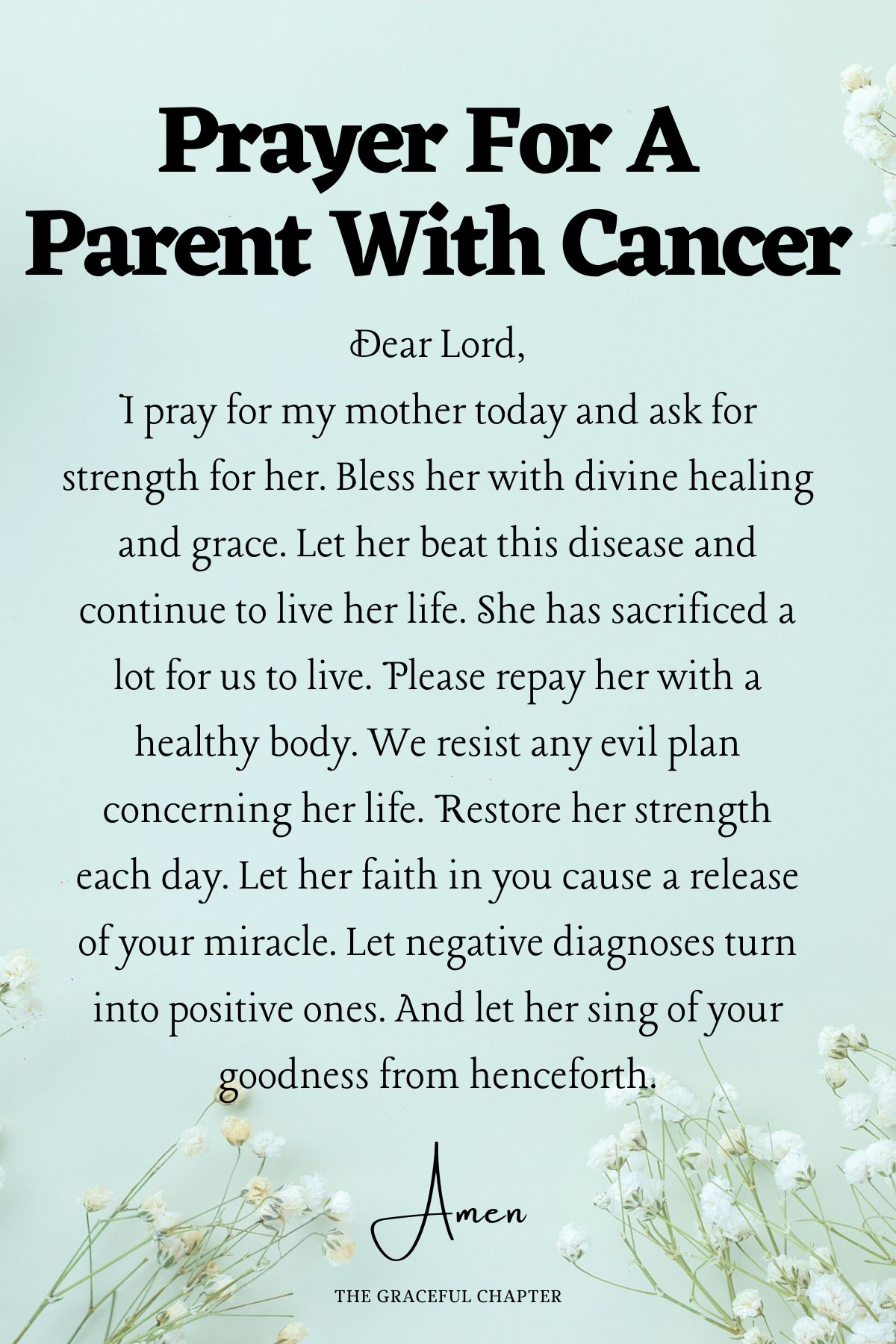 Prayer For A Parent With Cancer

Dear Lord,
I pray for my mother today and ask for strength for her. Bless her with divine healing and grace. Let her beat this disease and continue to live her life. She has sacrificed a lot for us to live. Please repay her with a healthy body. We resist any evil plan concerning her life. Restore her strength each day. Let her faith in you cause a release of your miracle. Let negative diagnoses turn into positive ones. And let her sing of your goodness from henceforth.

Amen

THE GRACEFUL CHAPTER